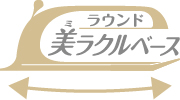 ラウンド
ミ
美ラクルベース